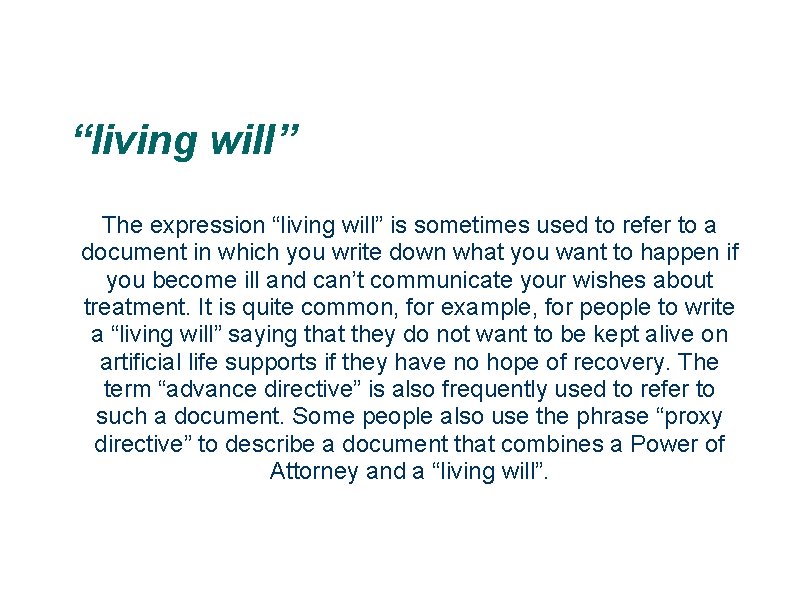 “living will”

The expression “living will” is sometimes used to refer to a document in which you write down what you want to happen if you become ill and can’t communicate your wishes about treatment. It is quite common, for example, for people to write a “living will” saying that they do not want to be kept alive on artificial life supports if they have no hope of recovery. The term “advance directive” is also frequently used to refer to such a document. Some people also use the phrase “proxy directive” to describe a document that combines a Power of Attorney and a “living will”.